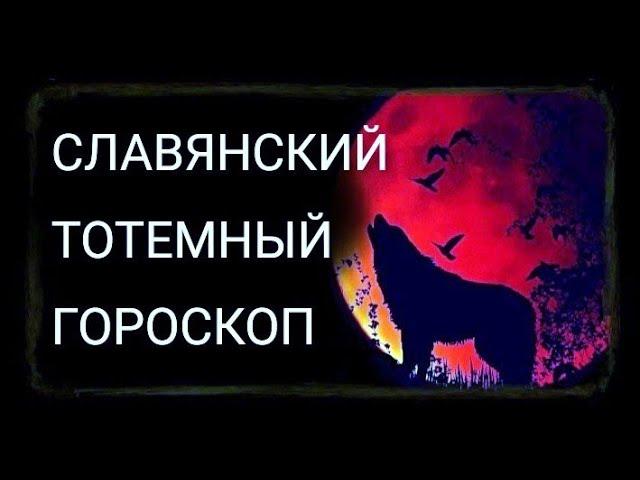 СЛАВЯНСКИЙ
ТОТЕМНЫЙ
ГОРОСКОП